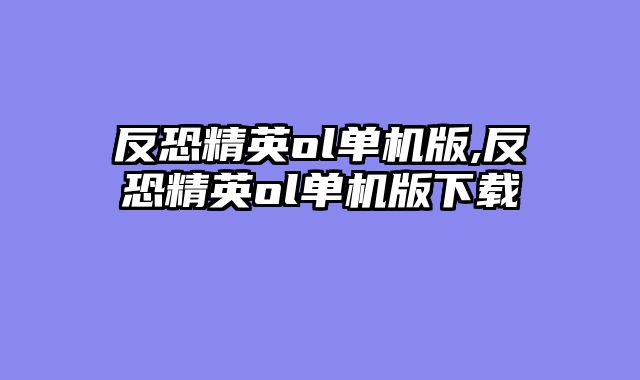 反恐精英ol单机版,反恐精英ol单机版下载